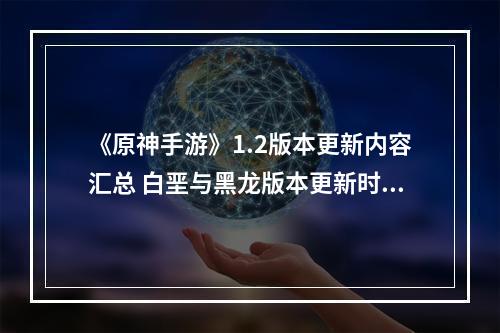 《原神手游》1.2版本更新内容汇总 白垩与黑龙版本更新时...